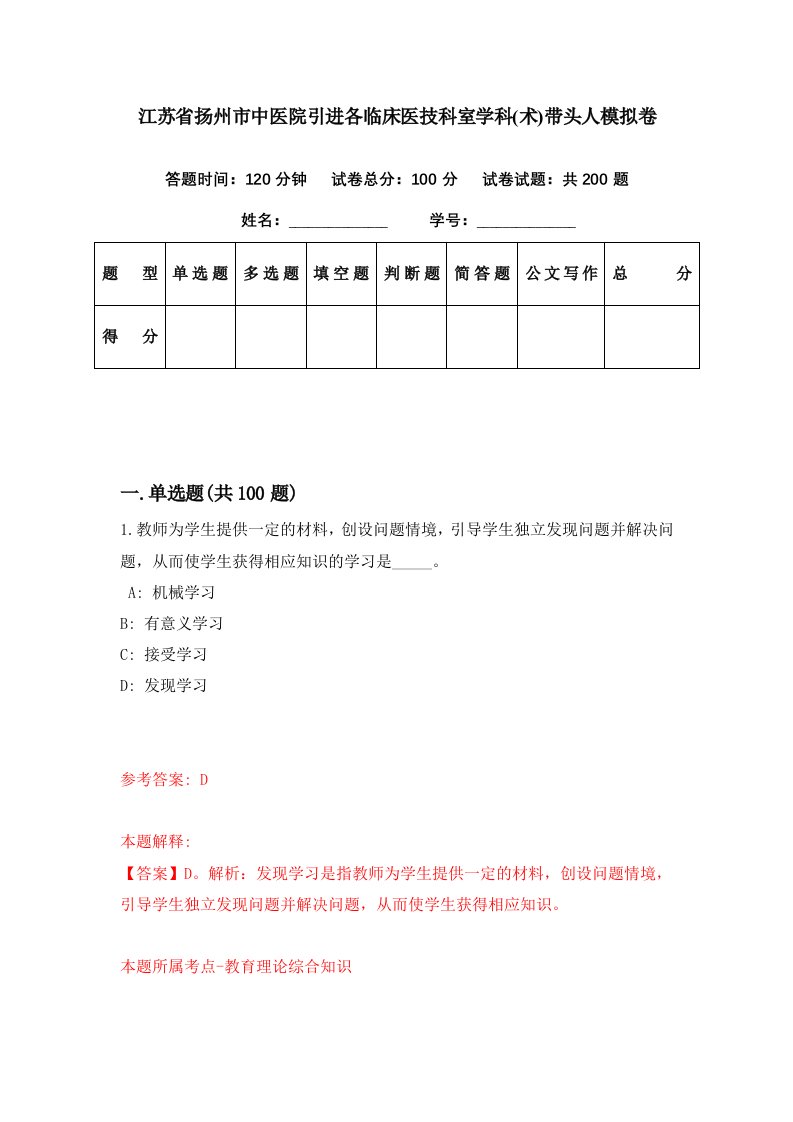 江苏省扬州市中医院引进各临床医技科室学科(术)带头人模拟卷

答题时间：120 分钟　试卷总分：100 分　试卷试题：共 200 题

姓名：____________　学号：____________

| 题　型 | 单选题 | 多选题 | 填空题 | 判断题 | 简答题 | 公文写作 | 总　分 |
|---|---|---|---|---|---|---|---|
| 得　分 | | | | | | | |

一.单选题(共 100 题)

1.教师为学生提供一定的材料，创设问题情境，引导学生独立发现问题并解决问题，从而使学生获得相应知识的学习是_____。

A: 机械学习

B: 有意义学习

C: 接受学习

D: 发现学习

参考答案: D

本题解释:

【答案】D。解析：发现学习是指教师为学生提供一定的材料，创设问题情境，引导学生独立发现问题并解决问题，从而使学生获得相应知识。

本题所属考点-教育理论综合知识